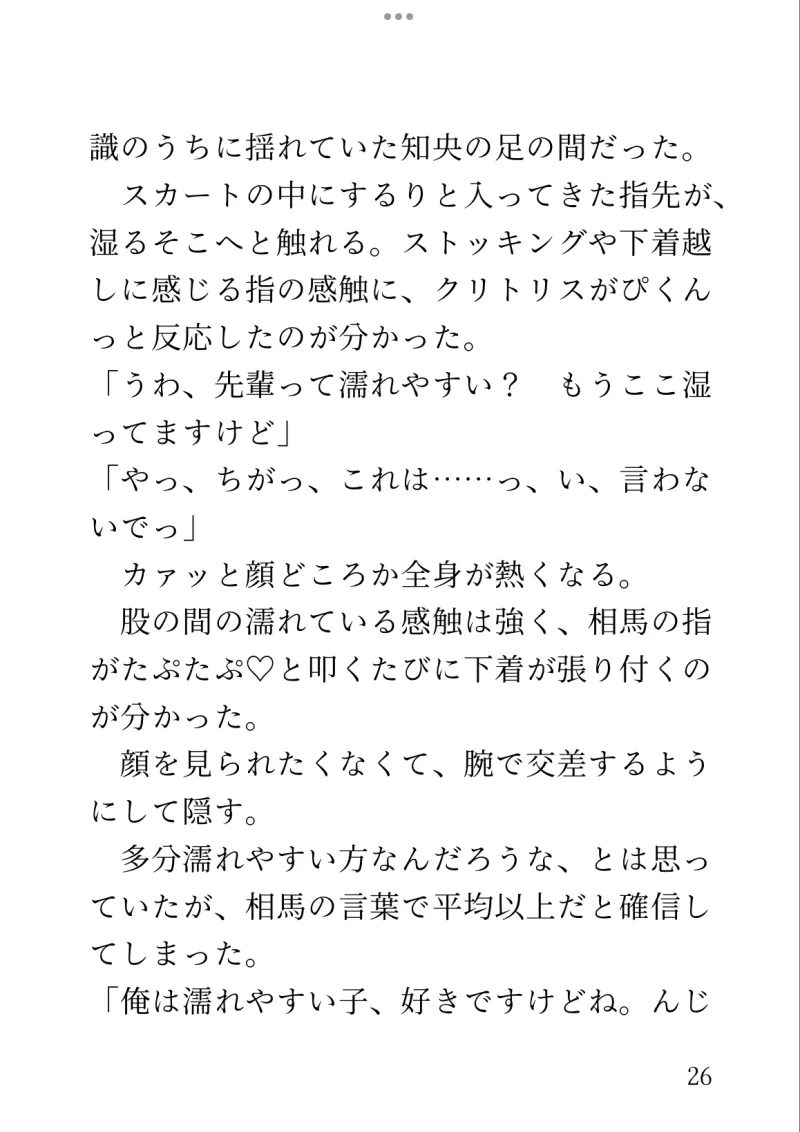 識のうちに揺れていた知央の足の間だった。

スカートの中にするりと入ってきた指先が、湿るそこへと触れる。ストッキングや下着越しに感じる指の感触に、クリトリスがぴくんっと反応したのが分かった。

「うわ、先輩って濡れやすい？　もうここ湿ってますけど」

「やっ、ちがっ、これは……っ、い、言わないでっ」

カァッと顔どころか全身が熱くなる。

股の間の濡れている感触は強く、相馬の指がたぷたぷ♡と叩くたびに下着が張り付くのが分かった。

顔を見られたくなくて、腕で交差するようにして隠す。

多分濡れやすい方なんだろうな、とは思っていたが、相馬の言葉で平均以上だと確信してしまった。

「俺は濡れやすい子、好きですけどね。んじ

26